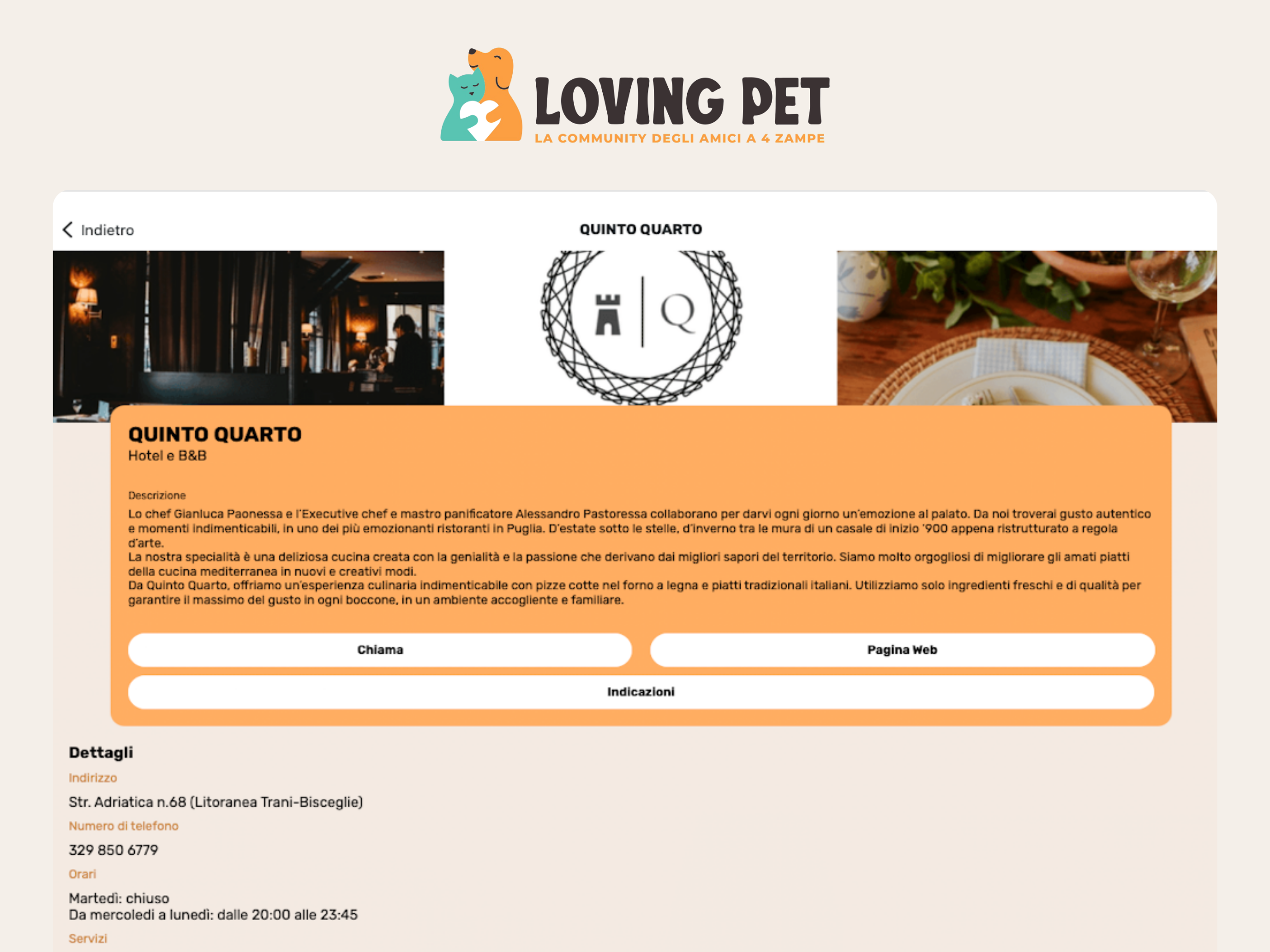 LOVING PET
LA COMMUNITY DEGLI AMICI A 4 ZAMPE

Indietro
QUINTO QUARTO

Q

QUINTO QUARTO
Hotel e B&B

Descrizione
Lo chef Gianluca Paonessa e l'Executive chef e mastro panificatore Alessandro Pastoressa collaborano per darvi ogni giorno un'emozione al palato. Da noi troverai gusto autentico e momenti indimenticabili, in uno dei più emozionanti ristoranti in Puglia. D'estate sotto le stelle, d'inverno tra le mura di un casale di inizio '900 appena ristrutturato a regola d'arte.
La nostra specialità è una deliziosa cucina creata con la genialità e la passione che derivano dai migliori sapori del territorio. Siamo molto orgogliosi di migliorare gli amati piatti della cucina mediterranea in nuovi e creativi modi.
Da Quinto Quarto, offriamo un'esperienza culinaria indimenticabile con pizze cotte nel forno a legna e piatti tradizionali italiani. Utilizziamo solo ingredienti freschi e di qualità per garantire il massimo del gusto in ogni boccone, in un ambiente accogliente e familiare.

Chiama
Pagina Web
Indicazioni

Dettagli
Indirizzo
Str. Adriatica n.68 (Litoranea Trani-Bisceglie)
Numero di telefono
329 850 6779
Orari
Martedì: chiuso
Da mercoledì a lunedì: dalle 20:00 alle 23:45
Servizi